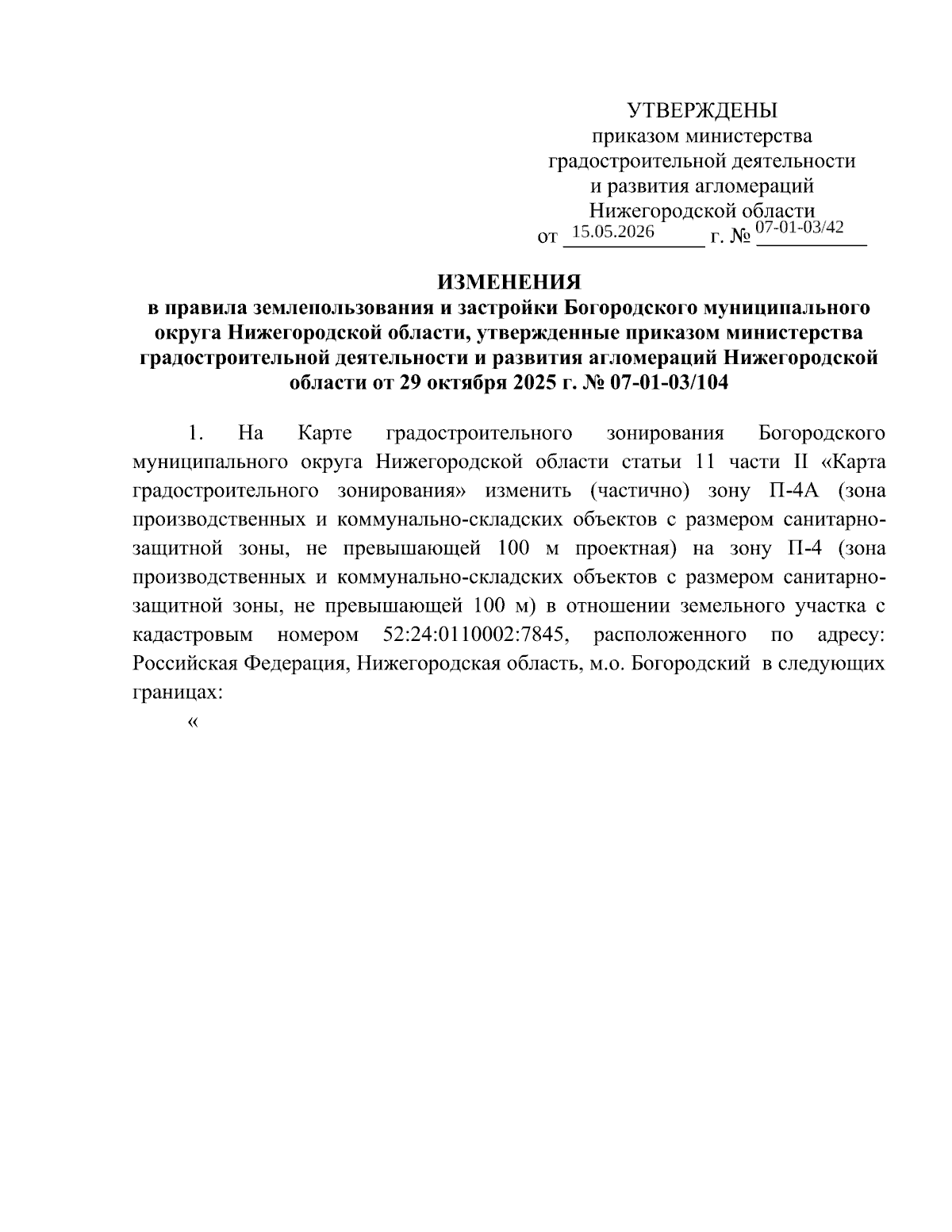 УТВЕРЖДЕНЫ
приказом министерства
градостроительной деятельности
и развития агломераций
Нижегородской области
от 15.05.2026 г. № 07-01-03/42

ИЗМЕНЕНИЯ
в правила землепользования и застройки Богородского муниципального округа Нижегородской области, утвержденные приказом министерства градостроительной деятельности и развития агломераций Нижегородской области от 29 октября 2025 г. № 07-01-03/104

1. На Карте градостроительного зонирования Богородского муниципального округа Нижегородской области статьи 11 части II «Карта градостроительного зонирования» изменить (частично) зону П-4А (зона производственных и коммунально-складских объектов с размером санитарно-защитной зоны, не превышающей 100 м проектная) на зону П-4 (зона производственных и коммунально-складских объектов с размером санитарно-защитной зоны, не превышающей 100 м) в отношении земельного участка с кадастровым номером 52:24:0110002:7845, расположенного по адресу: Российская Федерация, Нижегородская область, м.о. Богородский в следующих границах:

«